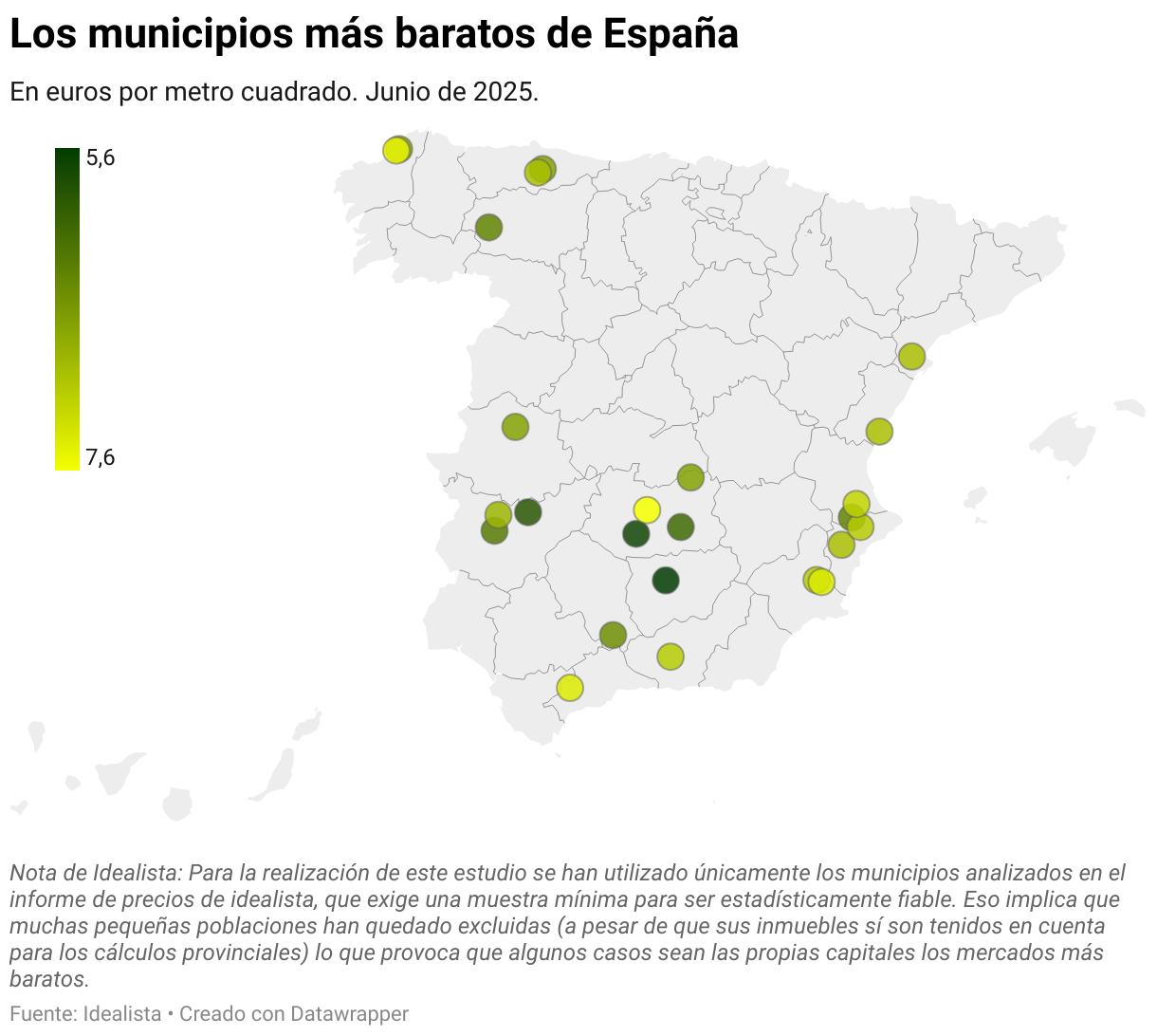 Los municipios más baratos de España

En euros por metro cuadrado. Junio de 2025.

5,6

7,6

Nota de Idealista: Para la realización de este estudio se han utilizado únicamente los municipios analizados en el informe de precios de idealista, que exige una muestra mínima para ser estadísticamente fiable. Eso implica que muchas pequeñas poblaciones han quedado excluidas (a pesar de que sus inmuebles sí son tenidos en cuenta para los cálculos provinciales) lo que provoca que algunos casos sean las propias capitales los mercados más baratos.

Fuente: Idealista • Creado con Datawrapper